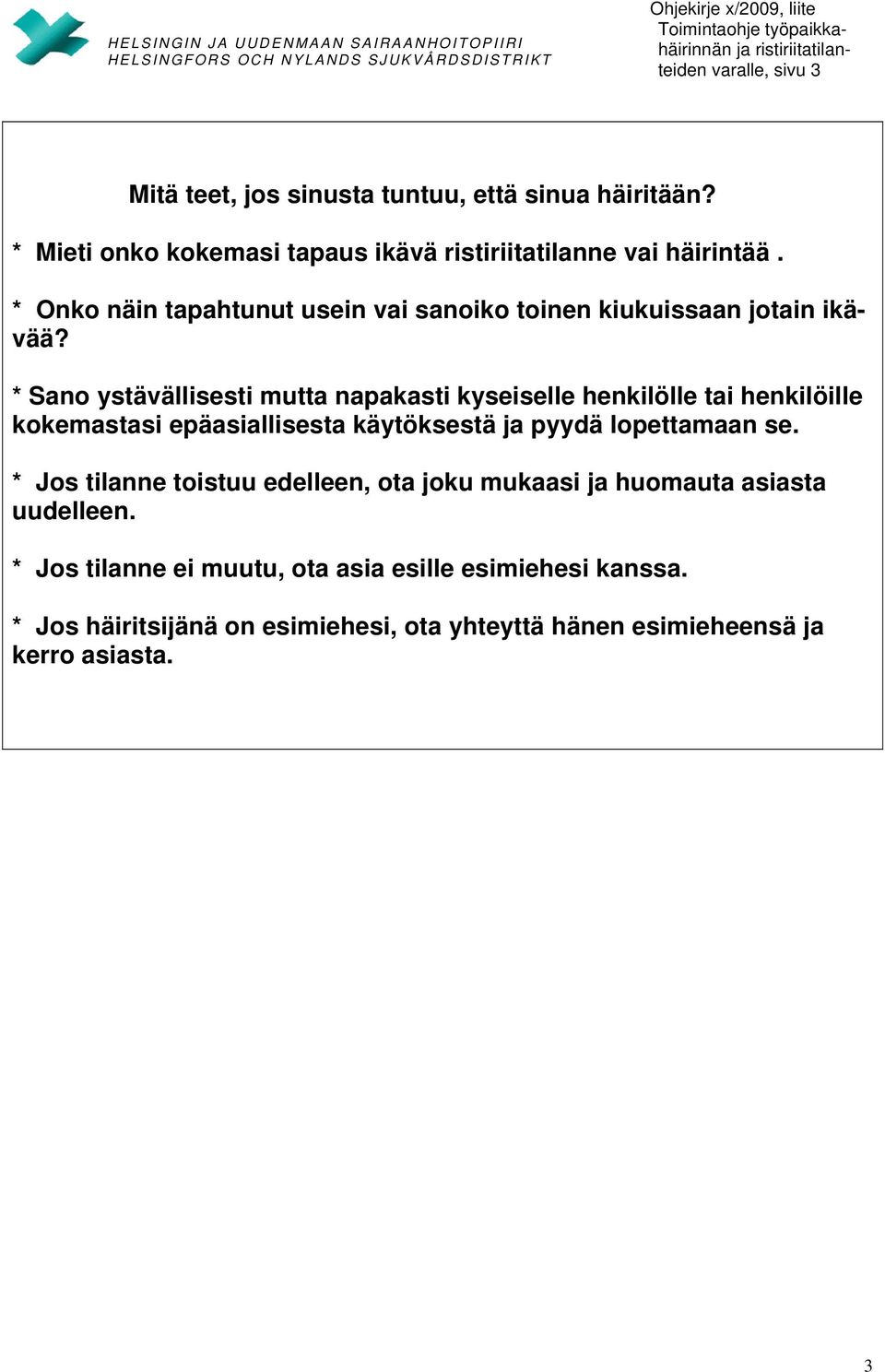 HELSINGIN JA UUDENMAAN SAIRAANHOITOPIIRI
HELSINGFORS OCH NYLANDS SJUKVÅRDSDISTRIKT

Ohjekirje x/2009, liite
Toimintaohje työpaikkahäirinnän ja ristiriitatilanteiden varalle, sivu 3

Mitä teet, jos sinusta tuntuu, että sinua häiritään?

* Mieti onko kokemasi tapaus ikävä ristiriitatilanne vai häirintää .

* Onko näin tapahtunut usein vai sanoiko toinen kiukuissaan jotain ikävää?

* Sano ystävällisesti mutta napakasti kyseiselle henkilölle tai henkilöille kokemastasi epäasiallisesta käytöksestä ja pyydä lopettamaan se.

* Jos tilanne toistuu edelleen, ota joku mukaasi ja huomauta asiasta uudelleen.

* Jos tilanne ei muutu, ota asia esille esimiehesi kanssa.

* Jos häiritsijänä on esimiehesi, ota yhteyttä hänen esimieheensä ja kerro asiasta.

3